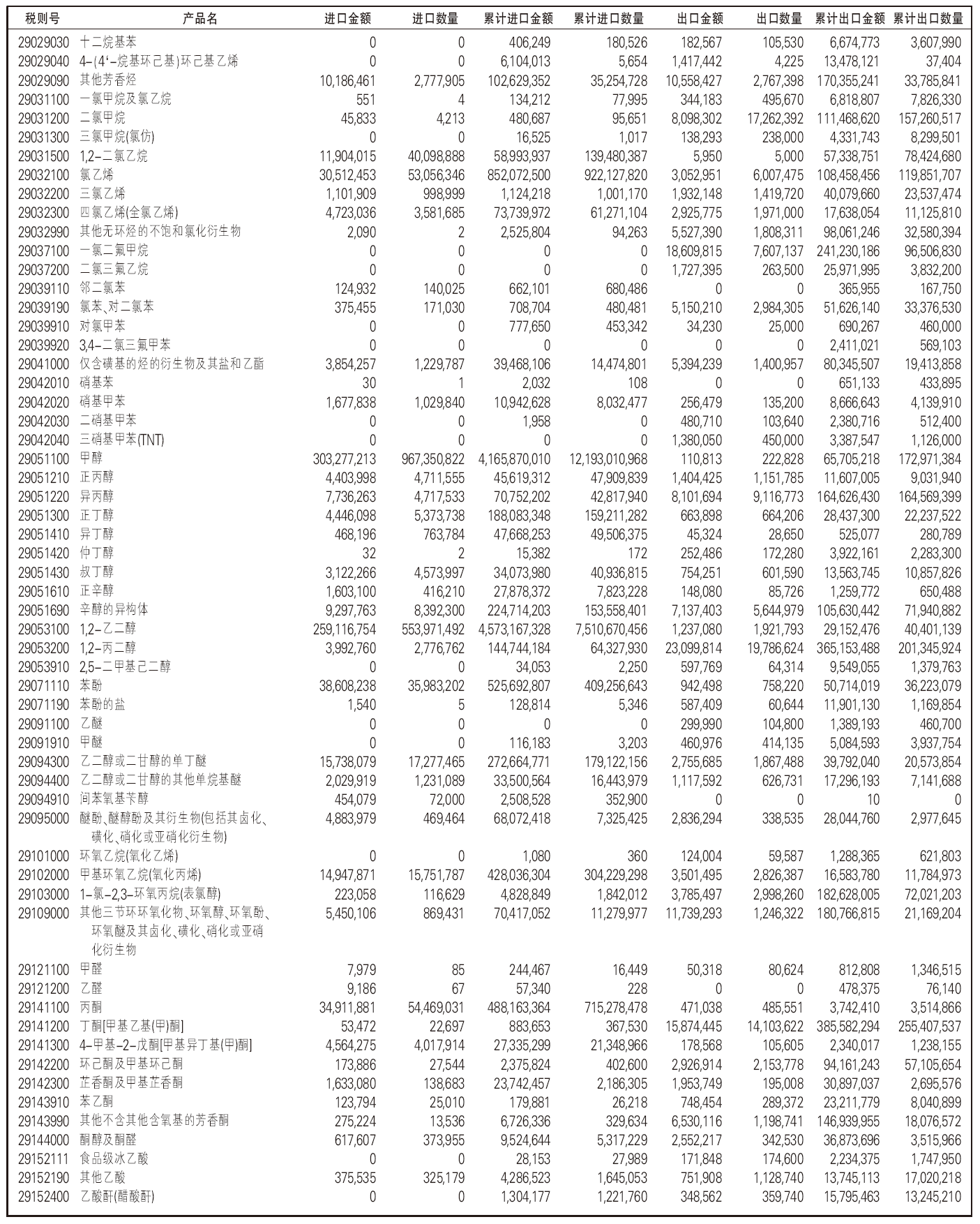 | 税则号 | 产品名 | 进口金额 | 进口数量 | 累计进口金额 | 累计进口数量 | 出口金额 | 出口数量 | 累计出口金额 | 累计出口数量 |
|---|---|---|---|---|---|---|---|---|---|
| 29029030 | 十二烷基苯 | 0 | 0 | 406,249 | 180,526 | 182,567 | 105,530 | 6,674,773 | 3,607,990 |
| 29029040 | 4-(4'-烷基环己基)环己基乙烯 | 0 | 0 | 6,104,013 | 5,654 | 1,417,442 | 4,225 | 13,478,121 | 37,404 |
| 29029090 | 其他芳香烃 | 10,186,461 | 2,777,905 | 102,629,352 | 35,254,728 | 10,558,427 | 2,767,398 | 170,355,241 | 33,785,841 |
| 29031100 | 一氯甲烷及氯乙烷 | 551 | 4 | 134,212 | 77,995 | 344,183 | 495,670 | 6,818,807 | 7,826,330 |
| 29031200 | 二氯甲烷 | 45,833 | 4,213 | 480,687 | 95,651 | 8,098,302 | 17,262,392 | 111,468,620 | 157,260,517 |
| 29031300 | 三氯甲烷(氯仿) | 0 | 0 | 16,525 | 1,017 | 138,293 | 238,000 | 4,331,743 | 8,299,501 |
| 29031500 | 1,2-二氯乙烷 | 11,904,015 | 40,098,888 | 58,993,937 | 139,480,387 | 5,950 | 5,000 | 57,338,751 | 78,424,680 |
| 29032100 | 氯乙烯 | 30,512,453 | 53,056,346 | 852,072,500 | 922,127,820 | 3,052,951 | 6,007,475 | 108,458,456 | 119,851,707 |
| 29032200 | 三氯乙烯 | 1,101,909 | 998,999 | 1,124,218 | 1,001,170 | 1,932,148 | 1,419,720 | 40,079,660 | 23,537,474 |
| 29032300 | 四氯乙烯(全氯乙烯) | 4,723,036 | 3,581,685 | 73,739,972 | 61,271,104 | 2,925,775 | 1,971,000 | 17,638,054 | 11,125,810 |
| 29032990 | 其他无环烃的不饱和氯化衍生物 | 2,090 | 2 | 2,525,804 | 94,263 | 5,527,390 | 1,808,311 | 98,061,246 | 32,580,394 |
| 29037100 | 一氯二氟甲烷 | 0 | 0 | 0 | 0 | 18,609,815 | 7,607,137 | 241,230,186 | 96,506,830 |
| 29037200 | 二氯三氟乙烷 | 0 | 0 | 0 | 0 | 1,727,395 | 263,500 | 25,971,995 | 3,832,200 |
| 29039110 | 邻二氯苯 | 124,932 | 140,025 | 662,101 | 680,486 | 0 | 0 | 365,955 | 167,750 |
| 29039190 | 氯苯、对二氯苯 | 375,455 | 171,030 | 708,704 | 480,481 | 5,150,210 | 2,984,305 | 51,626,140 | 33,376,530 |
| 29039910 | 对氯甲苯 | 0 | 0 | 777,650 | 453,342 | 34,230 | 25,000 | 690,267 | 460,000 |
| 29039920 | 3,4-二氯三氟甲苯 | 0 | 0 | 0 | 0 | 0 | 0 | 2,411,021 | 569,103 |
| 29041000 | 仅含磺基的烃的衍生物及其盐和乙酯 | 3,854,257 | 1,229,787 | 39,468,106 | 14,474,801 | 5,394,239 | 1,400,957 | 80,345,507 | 19,413,858 |
| 29042010 | 硝基苯 | 30 | 1 | 2,032 | 108 | 0 | 0 | 651,133 | 433,895 |
| 29042020 | 硝基甲苯 | 1,677,838 | 1,029,840 | 10,942,628 | 8,032,477 | 256,479 | 135,200 | 8,666,643 | 4,139,910 |
| 29042030 | 二硝基甲苯 | 0 | 0 | 1,958 | 0 | 480,710 | 103,640 | 2,380,716 | 512,400 |
| 29042040 | 三硝基甲苯(TNT) | 0 | 0 | 0 | 0 | 1,380,050 | 450,000 | 3,387,547 | 1,126,000 |
| 29051100 | 甲醇 | 303,277,213 | 967,350,822 | 4,165,870,010 | 12,193,010,968 | 110,813 | 222,828 | 65,705,218 | 172,971,384 |
| 29051210 | 正丙醇 | 4,403,998 | 4,711,555 | 45,619,312 | 47,909,839 | 1,404,425 | 1,151,785 | 11,607,005 | 9,031,940 |
| 29051220 | 异丙醇 | 7,736,263 | 4,717,533 | 70,752,202 | 42,817,940 | 8,101,694 | 9,116,773 | 164,626,430 | 164,569,399 |
| 29051300 | 正丁醇 | 4,446,098 | 5,373,738 | 188,083,348 | 159,211,282 | 663,898 | 664,206 | 28,437,300 | 22,237,522 |
| 29051410 | 异丁醇 | 468,196 | 763,784 | 47,668,253 | 49,506,375 | 45,324 | 28,650 | 525,077 | 280,789 |
| 29051420 | 仲丁醇 | 32 | 2 | 15,382 | 172 | 252,486 | 172,280 | 3,922,161 | 2,283,300 |
| 29051430 | 叔丁醇 | 3,122,266 | 4,573,997 | 34,073,980 | 40,936,815 | 754,251 | 601,590 | 13,563,745 | 10,857,826 |
| 29051610 | 正辛醇 | 1,603,100 | 416,210 | 27,878,372 | 7,823,228 | 148,080 | 85,726 | 1,259,772 | 650,488 |
| 29051690 | 辛醇的异构体 | 9,297,763 | 8,392,300 | 224,714,203 | 153,558,401 | 7,137,403 | 5,644,979 | 105,630,442 | 71,940,882 |
| 29053100 | 1,2-乙二醇 | 259,116,754 | 553,971,492 | 4,573,167,328 | 7,510,670,456 | 1,237,080 | 1,921,793 | 29,152,476 | 40,401,139 |
| 29053200 | 1,2-丙二醇 | 3,992,760 | 2,776,762 | 144,744,184 | 64,327,930 | 23,099,814 | 19,786,624 | 365,153,488 | 201,345,924 |
| 29053910 | 2,5-二甲基己二醇 | 0 | 0 | 34,053 | 2,250 | 597,769 | 64,314 | 9,549,055 | 1,379,763 |
| 29071110 | 苯酚 | 38,608,238 | 35,983,202 | 525,692,807 | 409,256,643 | 942,498 | 758,220 | 50,714,019 | 36,223,079 |
| 29071190 | 苯酚的盐 | 1,540 | 5 | 128,814 | 5,346 | 587,409 | 60,644 | 11,901,130 | 1,169,854 |
| 29091100 | 乙醚 | 0 | 0 | 0 | 0 | 299,990 | 104,800 | 1,389,193 | 460,700 |
| 29091910 | 甲醚 | 0 | 0 | 116,183 | 3,203 | 460,976 | 414,135 | 5,084,593 | 3,937,754 |
| 29094300 | 乙二醇或二甘醇的单丁醚 | 15,738,079 | 17,277,465 | 272,664,771 | 179,122,156 | 2,755,685 | 1,867,488 | 39,792,040 | 20,573,854 |
| 29094400 | 乙二醇或二甘醇的其他单烷基醚 | 2,029,919 | 1,231,089 | 33,500,564 | 16,443,979 | 1,117,592 | 626,731 | 17,296,193 | 7,141,688 |
| 29094910 | 间苯氧基苄醇 | 454,079 | 72,000 | 2,508,528 | 352,900 | 0 | 0 | 10 | 0 |
| 29095000 | 醚酚、醚醇酚及其衍生物(包括其卤化、磺化、硝化或亚硝化衍生物) | 4,883,979 | 469,464 | 68,072,418 | 7,325,425 | 2,836,294 | 338,535 | 28,044,760 | 2,977,645 |
| 29101000 | 环氧乙烷(氧化乙烯) | 0 | 0 | 1,080 | 360 | 124,004 | 59,587 | 1,288,365 | 621,803 |
| 29102000 | 甲基环氧乙烷(氧化丙烯) | 14,947,871 | 15,751,787 | 428,036,304 | 304,229,298 | 3,501,495 | 2,826,387 | 16,583,780 | 11,784,973 |
| 29103000 | 1-氯-2,3-环氧丙烷(表氯醇) | 223,058 | 116,629 | 4,828,849 | 1,842,012 | 3,785,497 | 2,998,260 | 182,628,005 | 72,021,203 |
| 29109000 | 其他三节环环氧化物、环氧醇、环氧酚、环氧醚及其卤化、磺化、硝化或亚硝化衍生物 | 5,450,106 | 869,431 | 70,417,052 | 11,279,977 | 11,739,293 | 1,246,322 | 180,766,815 | 21,169,204 |
| 29121100 | 甲醛 | 7,979 | 85 | 244,467 | 16,449 | 50,318 | 80,624 | 812,808 | 1,346,515 |
| 29121200 | 乙醛 | 9,186 | 67 | 57,340 | 228 | 0 | 0 | 478,375 | 76,140 |
| 29141100 | 丙酮 | 34,911,881 | 54,469,031 | 488,163,364 | 715,278,478 | 471,038 | 485,551 | 3,742,410 | 3,514,866 |
| 29141200 | 丁酮[甲基乙基(甲)酮] | 53,472 | 22,697 | 883,653 | 367,530 | 15,874,445 | 14,103,622 | 385,582,294 | 255,407,537 |
| 29141300 | 4-甲基-2-戊酮[甲基异丁基(甲)酮] | 4,564,275 | 4,017,914 | 27,335,299 | 21,348,966 | 178,568 | 105,605 | 2,340,017 | 1,238,155 |
| 29142200 | 环己酮及甲基环己酮 | 173,886 | 27,544 | 2,375,824 | 402,600 | 2,926,914 | 2,153,778 | 94,161,243 | 57,105,654 |
| 29142300 | 芷香酮及甲基芷香酮 | 1,633,080 | 138,683 | 23,742,457 | 2,186,305 | 1,953,749 | 195,008 | 30,897,037 | 2,695,576 |
| 29143910 | 苯乙酮 | 123,794 | 25,010 | 179,881 | 26,218 | 748,454 | 289,372 | 23,211,779 | 8,040,899 |
| 29143990 | 其他不含其他含氧基的芳香酮 | 275,224 | 13,536 | 6,726,336 | 329,634 | 6,530,116 | 1,198,741 | 146,939,955 | 18,076,572 |
| 29144000 | 酮醇及酮醛 | 617,607 | 373,955 | 9,524,644 | 5,317,229 | 2,552,217 | 342,530 | 36,873,696 | 3,515,966 |
| 29152111 | 食品级冰乙酸 | 0 | 0 | 28,153 | 27,989 | 171,848 | 174,600 | 2,234,375 | 1,747,950 |
| 29152190 | 其他乙酸 | 375,535 | 325,179 | 4,286,523 | 1,645,053 | 751,908 | 1,128,740 | 13,745,113 | 17,020,218 |
| 29152400 | 乙酸酐(醋酸酐) | 0 | 0 | 1,304,177 | 1,221,760 | 348,562 | 359,740 | 15,795,463 | 13,245,210 |